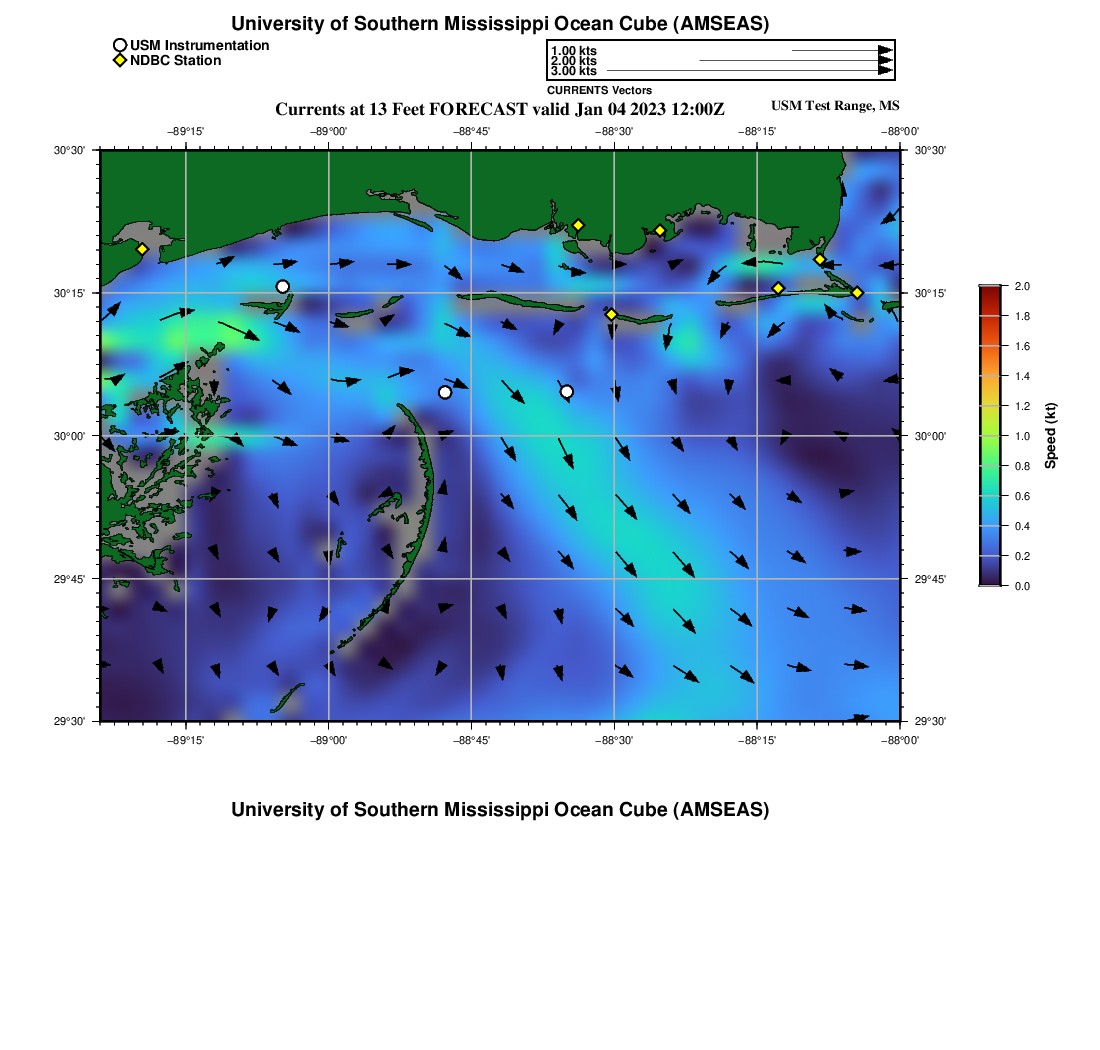 University of Southern Mississippi Ocean Cube (AMSEAS)

USM Instrumentation
NDBC Station

1.00 kts
2.00 kts
3.00 kts

CURRENTS Vectors

Currents at 13 Feet FORECAST valid Jan 04 2023 12:00Z

USM Test Range, MS

−89°15'
−89°00'
−88°45'
−88°30'
−88°15'
−88°00'

30°30'
30°15'
30°00'
29°45'
29°30'

30°30'
30°15'
30°00'
29°45'
29°30'

−89°15'
−89°00'
−88°45'
−88°30'
−88°15'
−88°00'

2.0
1.8
1.6
1.4
1.2
1.0
0.8
0.6
0.4
0.2
0.0

Speed (kt)

University of Southern Mississippi Ocean Cube (AMSEAS)